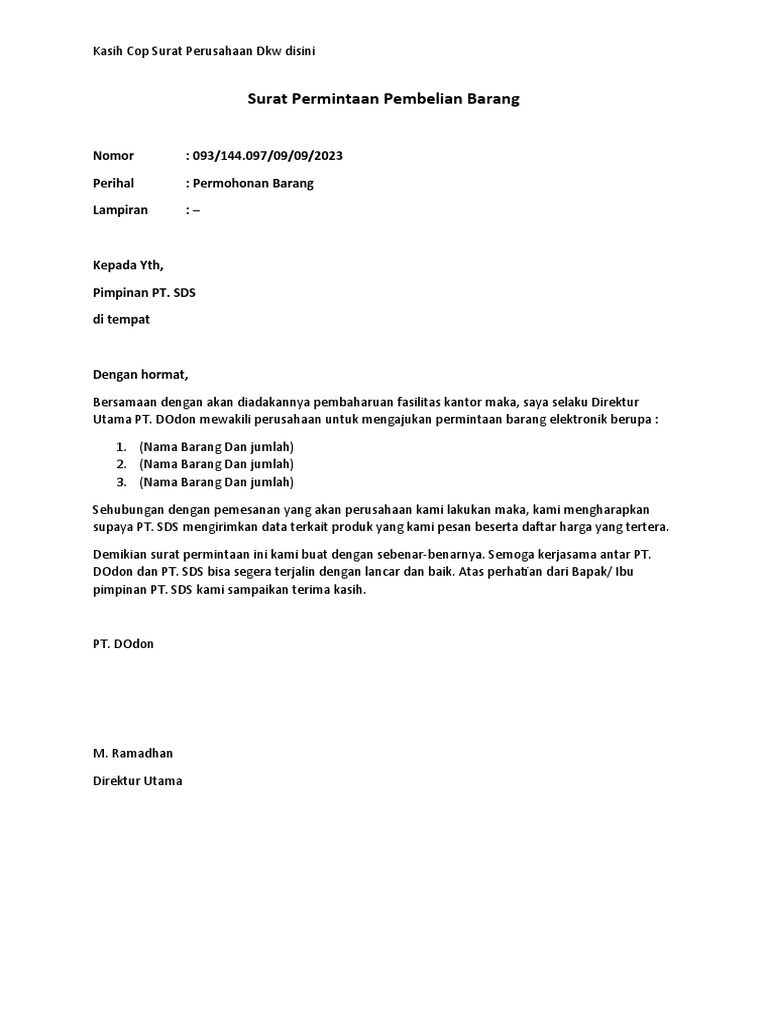 Kasih Cop Surat Perusahaan Dkw disini

Surat Permintaan Pembelian Barang

Nomor : 093/144.097/09/09/2023

Perihal : Permohonan Barang

Lampiran : –

Kepada Yth,

Pimpinan PT. SDS

di tempat

Dengan hormat,

Bersamaan dengan akan diadakannya pembaharuan fasilitas kantor maka, saya selaku Direktur Utama PT. DOdon mewakili perusahaan untuk mengajukan permintaan barang elektronik berupa :

1. (Nama Barang Dan jumlah)
2. (Nama Barang Dan jumlah)
3. (Nama Barang Dan jumlah)

Sehubungan dengan pemesanan yang akan perusahaan kami lakukan maka, kami mengharapkan supaya PT. SDS mengirimkan data terkait produk yang kami pesan beserta daftar harga yang tertera.

Demikian surat permintaan ini kami buat dengan sebenar-benarnya. Semoga kerjasama antar PT. DOdon dan PT. SDS bisa segera terjalin dengan lancar dan baik. Atas perhatian dari Bapak/ Ibu pimpinan PT. SDS kami sampaikan terima kasih.

PT. DOdon

M. Ramadhan

Direktur Utama